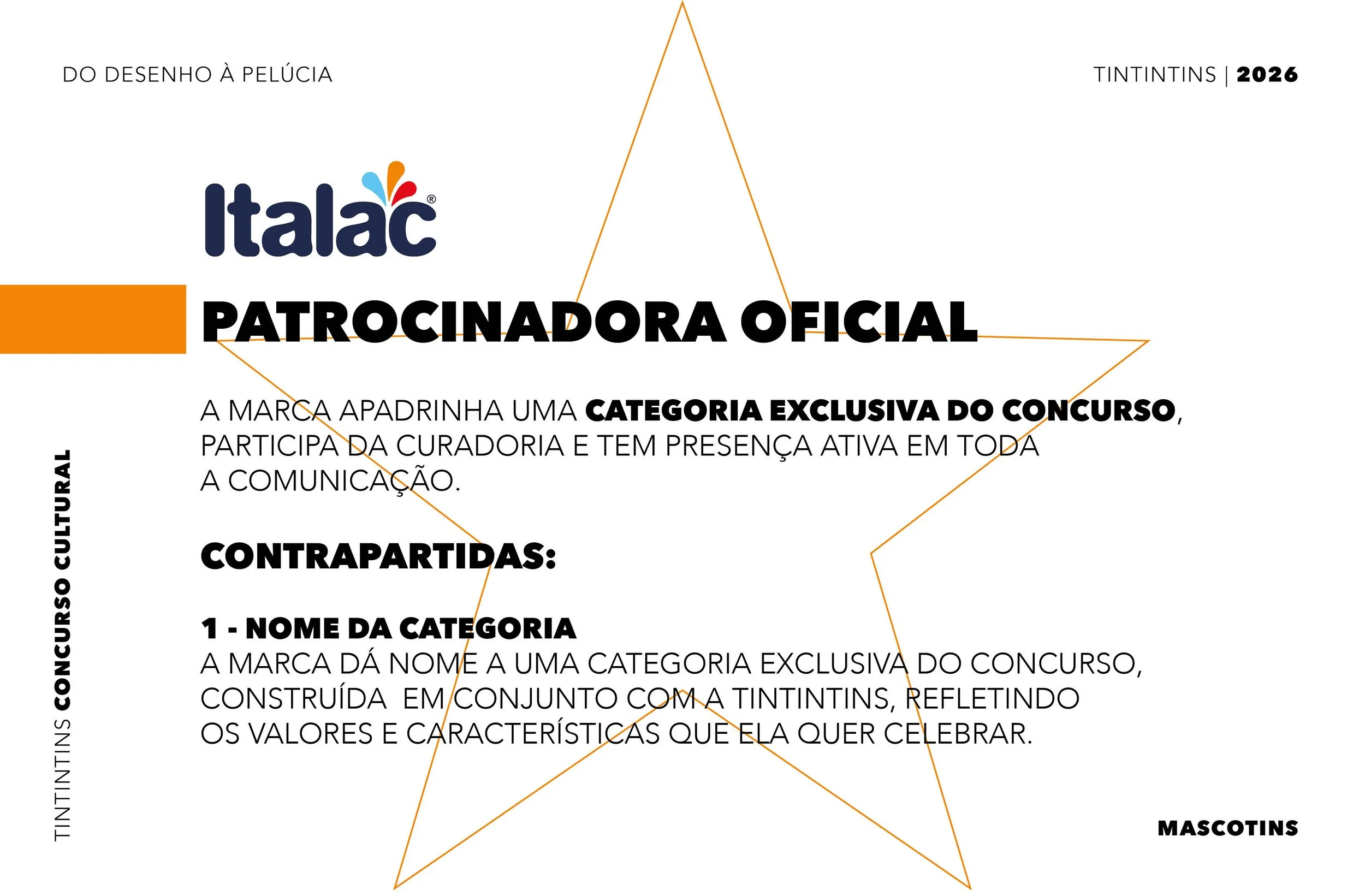 DO DESENHO À PELÚCIA

TINTINTINS | 2026

Italac®

PATROCINADORA OFICIAL

A MARCA APADRINHA UMA CATEGORIA EXCLUSIVA DO CONCURSO, PARTICIPA DA CURADORIA E TEM PRESENÇA ATIVA EM TODA A COMUNICAÇÃO.

CONTRAPARTIDAS:

1 - NOME DA CATEGORIA
A MARCA DÁ NOME A UMA CATEGORIA EXCLUSIVA DO CONCURSO, CONSTRUÍDA EM CONJUNTO COM A TINTINTINS, REFLETINDO OS VALORES E CARACTERÍSTICAS QUE ELA QUER CELEBRAR.

TINTINTINS CONCURSO CULTURAL

MASCOTINS